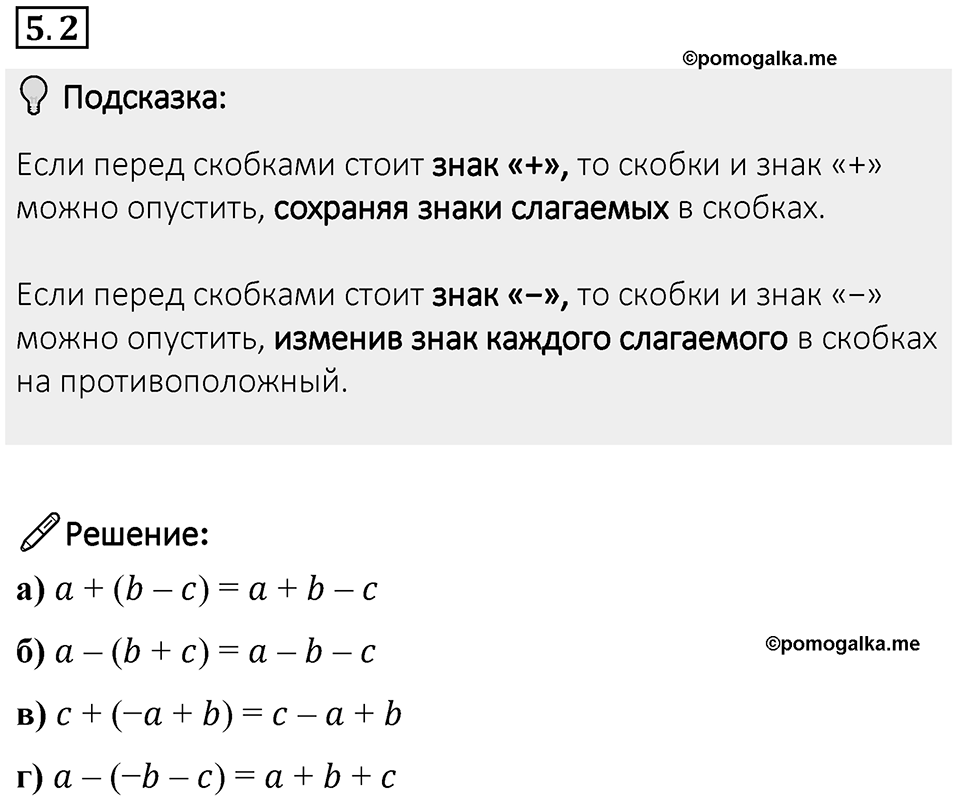 5.2

©pomogalka.me

Подсказка:

Если перед скобками стоит знак «+», то скобки и знак «+» можно опустить, сохраняя знаки слагаемых в скобках.

Если перед скобками стоит знак «−», то скобки и знак «−» можно опустить, изменив знак каждого слагаемого в скобках на противоположный.

Решение:

а) $a + (b - c) = a + b - c$

б) $a - (b + c) = a - b - c$

©pomogalka.me

в) $c + (-a + b) = c - a + b$

г) $a - (-b - c) = a + b + c$